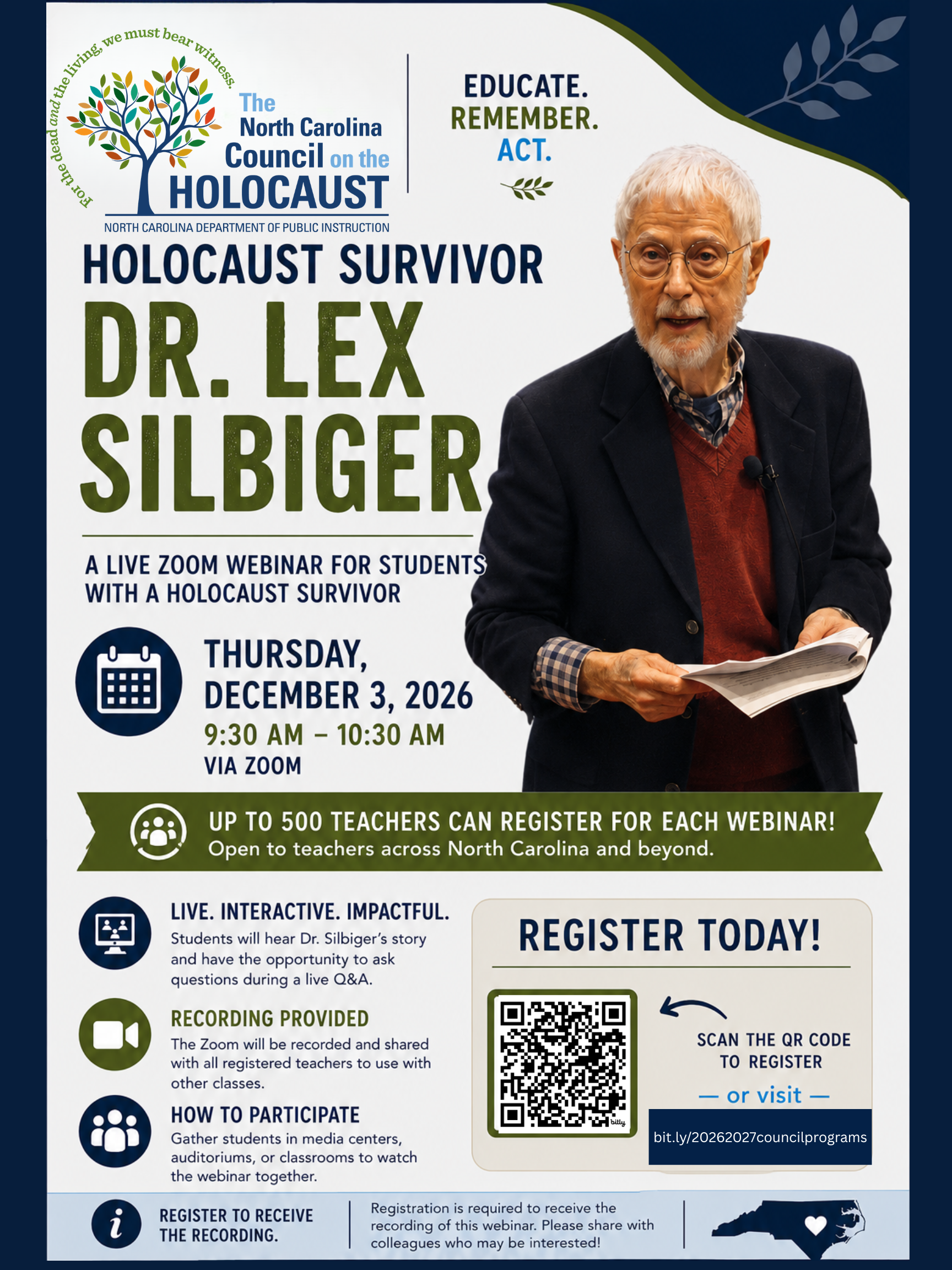 For the dead and the living, we must bear witness.

The North Carolina Council on the HOLOCAUST

NORTH CAROLINA DEPARTMENT OF PUBLIC INSTRUCTION

EDUCATE.
REMEMBER.
ACT.

HOLOCAUST SURVIVOR

DR. LEX SILBIGER

A LIVE ZOOM WEBINAR FOR STUDENTS WITH A HOLOCAUST SURVIVOR

THURSDAY, DECEMBER 3, 2026
9:30 AM – 10:30 AM
VIA ZOOM

UP TO 500 TEACHERS CAN REGISTER FOR EACH WEBINAR!
Open to teachers across North Carolina and beyond.

LIVE. INTERACTIVE. IMPACTFUL.
Students will hear Dr. Silbiger's story and have the opportunity to ask questions during a live Q&A.

RECORDING PROVIDED
The Zoom will be recorded and shared with all registered teachers to use with other classes.

HOW TO PARTICIPATE
Gather students in media centers, auditoriums, or classrooms to watch the webinar together.

REGISTER TODAY!

SCAN THE QR CODE TO REGISTER

— or visit —

bit.ly/20262027councilprograms

REGISTER TO RECEIVE THE RECORDING.

Registration is required to receive the recording of this webinar. Please share with colleagues who may be interested!